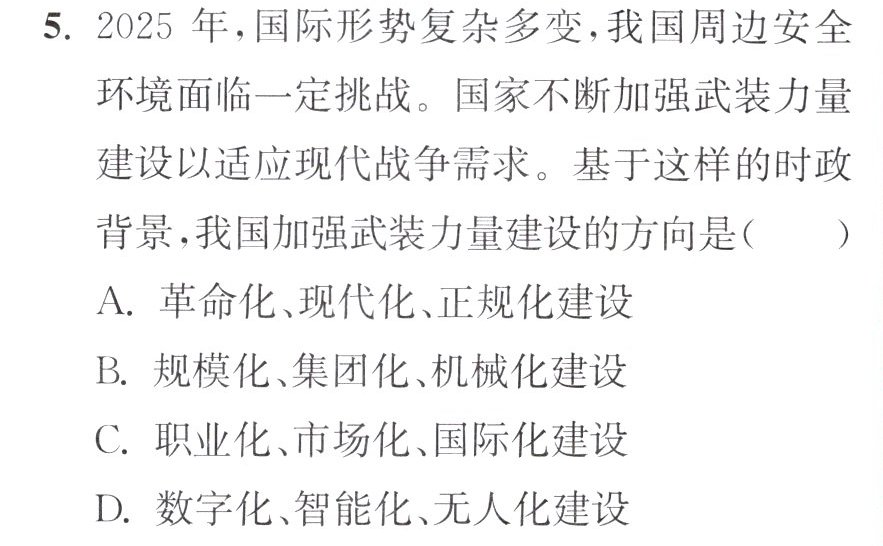 5.2025年,国际形势复杂多变,我国周边安全环境面临一定挑战。国家不断加强武装力量建设以适应现代战争需求。基于这样的时政背景,我国加强武装力量建设的方向是(　　)

A.革命化、现代化、正规化建设

B.规模化、集团化、机械化建设

C.职业化、市场化、国际化建设

D.数字化、智能化、无人化建设